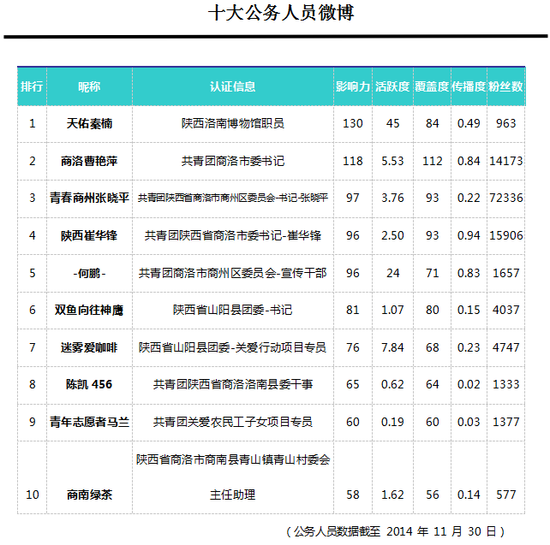 十大公务人员微博

| 排行 | 昵称 | 认证信息 | 影响力 | 活跃度 | 覆盖度 | 传播度 | 粉丝数 |
|---|---|---|---|---|---|---|---|
| 1 | 天佑秦楠 | 陕西洛南博物馆职员 | 130 | 45 | 84 | 0.49 | 963 |
| 2 | 商洛曹艳萍 | 共青团商洛市委书记 | 118 | 5.53 | 112 | 0.84 | 14173 |
| 3 | 青春商州张晓平 | 共青团陕西省商洛市商州区委员会-书记-张晓平 | 97 | 3.76 | 93 | 0.22 | 72336 |
| 4 | 陕西崔华锋 | 共青团陕西省商洛市委书记-崔华锋 | 96 | 2.50 | 93 | 0.94 | 15906 |
| 5 | -何鹏- | 共青团商洛市商州区委员会-宣传干部 | 96 | 24 | 71 | 0.83 | 1657 |
| 6 | 双鱼向往神鹰 | 陕西省山阳县团委-书记 | 81 | 1.07 | 80 | 0.15 | 4037 |
| 7 | 迷雾爱咖啡 | 陕西省山阳县团委-关爱行动项目专员 | 76 | 7.84 | 68 | 0.23 | 4747 |
| 8 | 陈凯 456 | 共青团陕西省商洛洛南县委干事 | 65 | 0.62 | 64 | 0.02 | 1333 |
| 9 | 青年志愿者马兰 | 共青团关爱农民工子女项目专员 | 60 | 0.19 | 60 | 0.03 | 1377 |
| 10 | 商南绿茶 | 陕西省商洛市商南县青山镇青山村委会主任助理 | 58 | 1.62 | 56 | 0.14 | 577 |

（公务人员数据截至 2014 年 11 月 30 日）